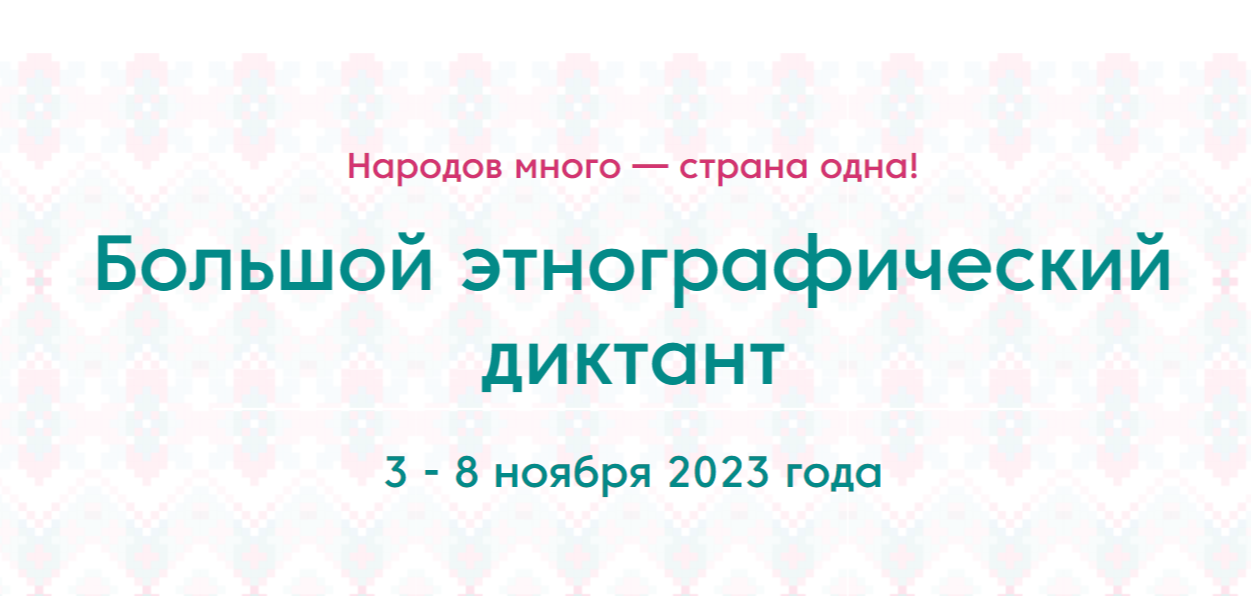 Народов много — страна одна!

Большой этнографический диктант

3 - 8 ноября 2023 года